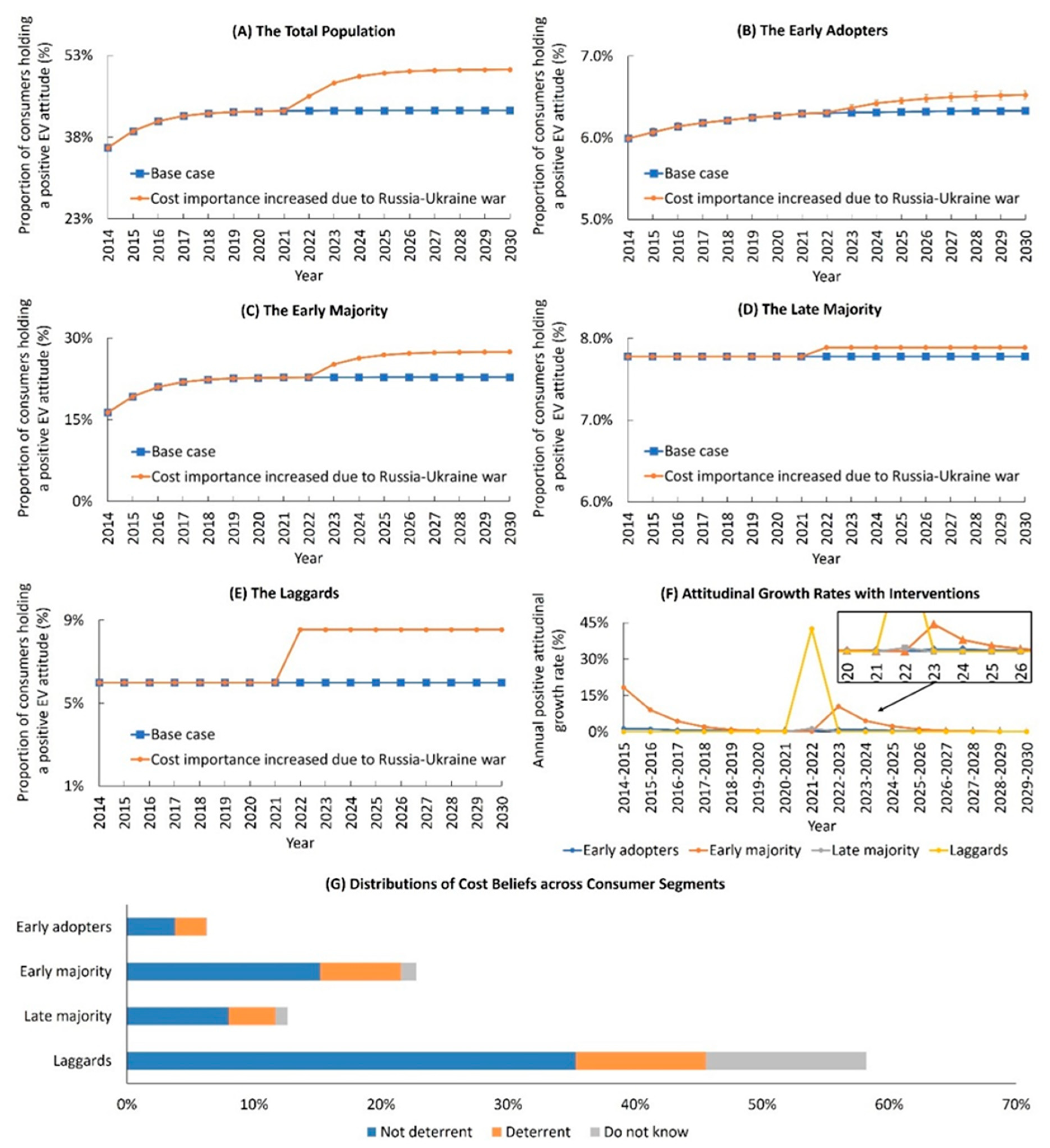 (A) The Total Population

Proportion of consumers holding a positive EV attitude (%)

53%
38%
23%

Base case
Cost importance increased due to Russia-Ukraine war

2014 2015 2016 2017 2018 2019 2020 2021 2022 2023 2024 2025 2026 2027 2028 2029 2030
Year

(B) The Early Adopters

Proportion of consumers holding a positive EV attitude (%)

7.0%
6.0%
5.0%

Base case
Cost importance increased due to Russia-Ukraine war

2014 2015 2016 2017 2018 2019 2020 2021 2022 2023 2024 2025 2026 2027 2028 2029 2030
Year

(C) The Early Majority

Proportion of consumers holding a positive EV attitude (%)

30%
15%
0%

Base case
Cost importance increased due to Russia-Ukraine war

2014 2015 2016 2017 2018 2019 2020 2021 2022 2023 2024 2025 2026 2027 2028 2029 2030
Year

(D) The Late Majority

Proportion of consumers holding a positive EV attitude (%)

8.0%
7.0%
6.0%

Base case
Cost importance increased due to Russia-Ukraine war

2014 2015 2016 2017 2018 2019 2020 2021 2022 2023 2024 2025 2026 2027 2028 2029 2030
Year

(E) The Laggards

Proportion of consumers holding a positive EV attitude (%)

9%
5%
1%

Base case
Cost importance increased due to Russia-Ukraine war

2014 2015 2016 2017 2018 2019 2020 2021 2022 2023 2024 2025 2026 2027 2028 2029 2030
Year

(F) Attitudinal Growth Rates with Interventions

Annual positive attitudinal growth rate (%)

45%
30%
15%
0%

20 21 22 23 24 25 26

2014-2015 2015-2016 2016-2017 2017-2018 2018-2019 2019-2020 2020-2021 2021-2022 2022-2023 2023-2024 2024-2025 2025-2026 2026-2027 2027-2028 2028-2029 2029-2030
Year

Early adopters Early majority Late majority Laggards

(G) Distributions of Cost Beliefs across Consumer Segments

Early adopters
Early majority
Late majority
Laggards

0% 10% 20% 30% 40% 50% 60% 70%

Not deterrent Deterrent Do not know